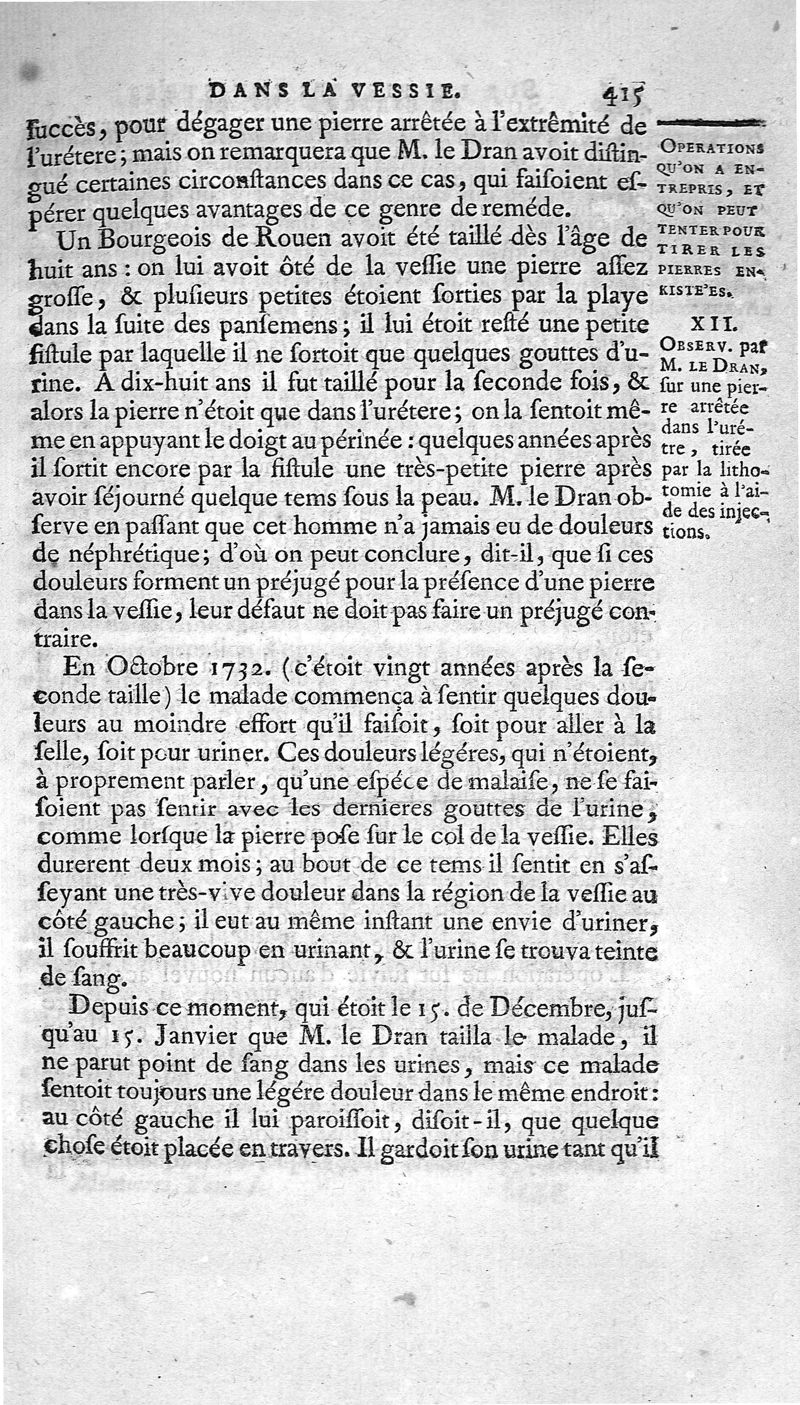 DANS LA VESSIE. 415

ſuccès, pour dégager une pierre arrêtée à l'extrêmité de l'urétere; mais on remarquera que M. le Dran avoit diſtingué certaines circonſtances dans ce cas, qui faiſoient eſpérer quelques avantages de ce genre de reméde.

Un Bourgeois de Rouen avoit été taillé dès l'âge de huit ans : on lui avoit ôté de la veſſie une pierre aſſez groſſe, & pluſieurs petites étoient ſorties par la playe dans la ſuite des panſemens; il lui étoit reſté une petite fiſtule par laquelle il ne ſortoit que quelques gouttes d'urine. A dix-huit ans il fut taillé pour la ſeconde fois, & alors la pierre n'étoit que dans l'urétere; on la ſentoit même en appuyant le doigt au périnée : quelques années après il ſortit encore par la fiſtule une très-petite pierre après avoir ſéjourné quelque tems ſous la peau. M. le Dran obſerve en paſſant que cet homme n'a jamais eu de douleurs de néphrétique; d'où on peut conclure, dit-il, que ſi ces douleurs forment un préjugé pour la préſence d'une pierre dans la veſſie, leur défaut ne doit pas faire un préjugé contraire.

En Octobre 1732. (c'étoit vingt années après la ſeconde taille) le malade commença à ſentir quelques douleurs au moindre effort qu'il faiſoit, ſoit pour aller à la ſelle, ſoit pour uriner. Ces douleurs légéres, qui n'étoient, à proprement parler, qu'une eſpéce de malaiſe, ne ſe faiſoient pas ſentir avec les dernieres gouttes de l'urine, comme lorſque la pierre poſe ſur le col de la veſſie. Elles durerent deux mois; au bout de ce tems il ſentit en s'aſſeyant une très-vive douleur dans la région de la veſſie au côté gauche; il eut au même inſtant une envie d'uriner, il ſouffrit beaucoup en urinant, & l'urine ſe trouva teinte de ſang.

Depuis ce moment, qui étoit le 15. de Décembre, juſqu'au 15. Janvier que M. le Dran tailla le malade, il ne parut point de ſang dans les urines, mais ce malade ſentoit toujours une légére douleur dans le même endroit: au côté gauche il lui paroiſſoit, diſoit-il, que quelque choſe étoit placée en travers. Il gardoit ſon urine tant qu'il

OPERATIONS QU'ON A ENTREPRIS, ET QU'ON PEUT TENTER POUR TIRER LES PIERRES ENKISTE'ES.

XII. OBSERV. par M. LE DRAN, ſur une pierre arrêtée dans l'urétre, tirée par la lithotomie à l'aide des injections.